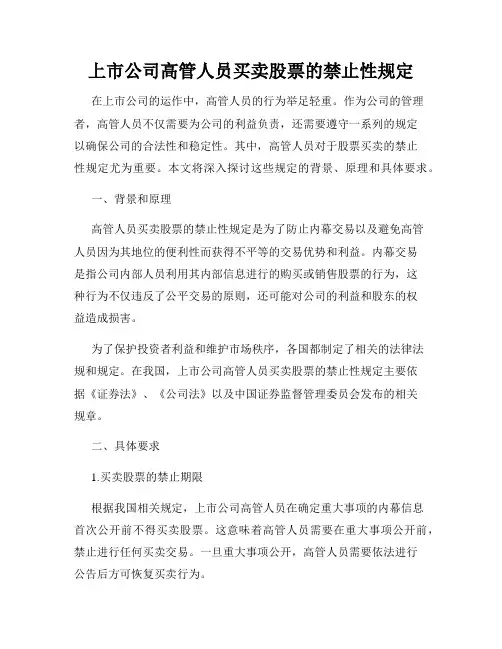 上市公司高管人员买卖股票的禁止性规定

在上市公司的运作中，高管人员的行为举足轻重。作为公司的管理者，高管人员不仅需要为公司的利益负责，还需要遵守一系列的规定以确保公司的合法性和稳定性。其中，高管人员对于股票买卖的禁止性规定尤为重要。本文将深入探讨这些规定的背景、原理和具体要求。

一、背景和原理

高管人员买卖股票的禁止性规定是为了防止内幕交易以及避免高管人员因为其地位的便利性而获得不平等的交易优势和利益。内幕交易是指公司内部人员利用其内部信息进行的购买或销售股票的行为，这种行为不仅违反了公平交易的原则，还可能对公司的利益和股东的权益造成损害。

为了保护投资者利益和维护市场秩序，各国都制定了相关的法律法规和规定。在我国，上市公司高管人员买卖股票的禁止性规定主要依据《证券法》、《公司法》以及中国证券监督管理委员会发布的相关规章。

二、具体要求

1.买卖股票的禁止期限

根据我国相关规定，上市公司高管人员在确定重大事项的内幕信息首次公开前不得买卖股票。这意味着高管人员需要在重大事项公开前，禁止进行任何买卖交易。一旦重大事项公开，高管人员需要依法进行公告后方可恢复买卖行为。